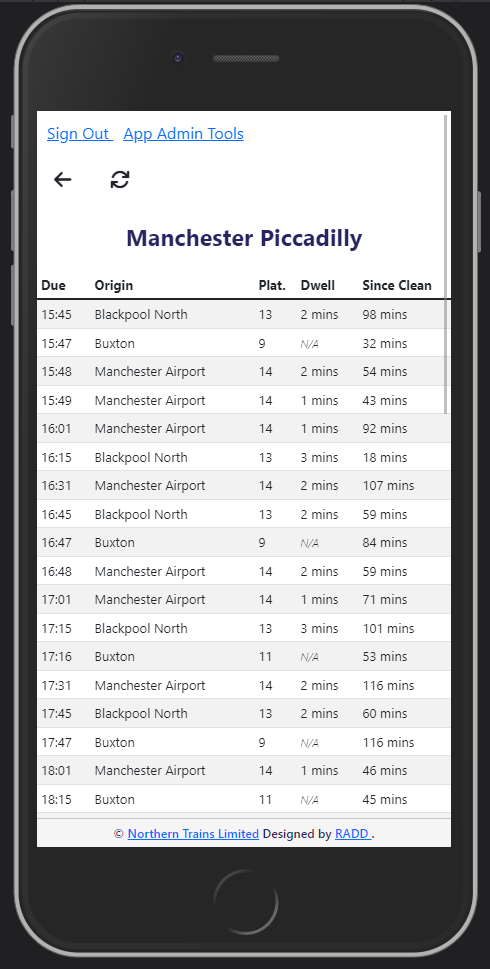 Sign Out App Admin Tools

Manchester Piccadilly

| Due | Origin | Plat. | Dwell | Since Clean |
|---|---|---|---|---|
| 15:45 | Blackpool North | 13 | 2 mins | 98 mins |
| 15:47 | Buxton | 9 | N/A | 32 mins |
| 15:48 | Manchester Airport | 14 | 2 mins | 54 mins |
| 15:49 | Manchester Airport | 14 | 1 mins | 43 mins |
| 16:01 | Manchester Airport | 14 | 1 mins | 92 mins |
| 16:15 | Blackpool North | 13 | 3 mins | 18 mins |
| 16:31 | Manchester Airport | 14 | 2 mins | 107 mins |
| 16:45 | Blackpool North | 13 | 2 mins | 59 mins |
| 16:47 | Buxton | 9 | N/A | 84 mins |
| 16:48 | Manchester Airport | 14 | 2 mins | 59 mins |
| 17:01 | Manchester Airport | 14 | 1 mins | 71 mins |
| 17:15 | Blackpool North | 13 | 3 mins | 101 mins |
| 17:16 | Buxton | 11 | N/A | 53 mins |
| 17:31 | Manchester Airport | 14 | 2 mins | 116 mins |
| 17:45 | Blackpool North | 13 | 2 mins | 60 mins |
| 17:47 | Buxton | 9 | N/A | 116 mins |
| 18:01 | Manchester Airport | 14 | 1 mins | 46 mins |
| 18:15 | Buxton | 11 | N/A | 45 mins |

© Northern Trains Limited Designed by RADD .